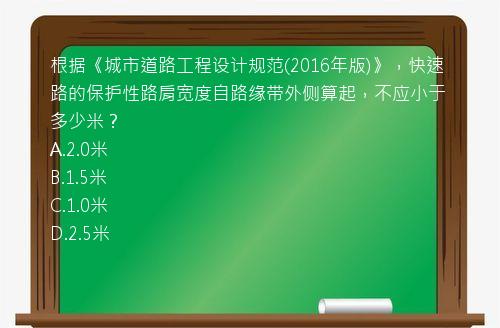 根据《城市道路工程设计规范(2016年版)》，快速路的保护性路肩宽度自路缘带外侧算起，不应小于多少米？

A.2.0米

B.1.5米

C.1.0米

D.2.5米